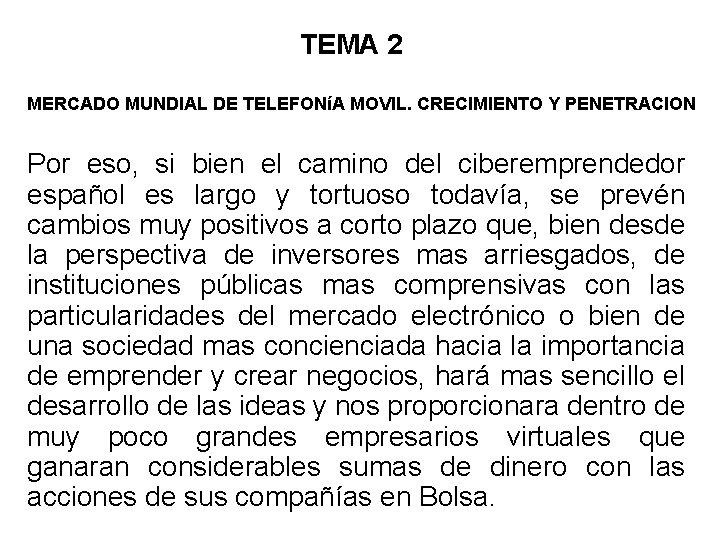 TEMA 2

MERCADO MUNDIAL DE TELEFONíA MOVIL. CRECIMIENTO Y PENETRACION

Por eso, si bien el camino del ciberemprendedor español es largo y tortuoso todavía, se prevén cambios muy positivos a corto plazo que, bien desde la perspectiva de inversores mas arriesgados, de instituciones públicas mas comprensivas con las particularidades del mercado electrónico o bien de una sociedad mas concienciada hacia la importancia de emprender y crear negocios, hará mas sencillo el desarrollo de las ideas y nos proporcionara dentro de muy poco grandes empresarios virtuales que ganaran considerables sumas de dinero con las acciones de sus compañías en Bolsa.